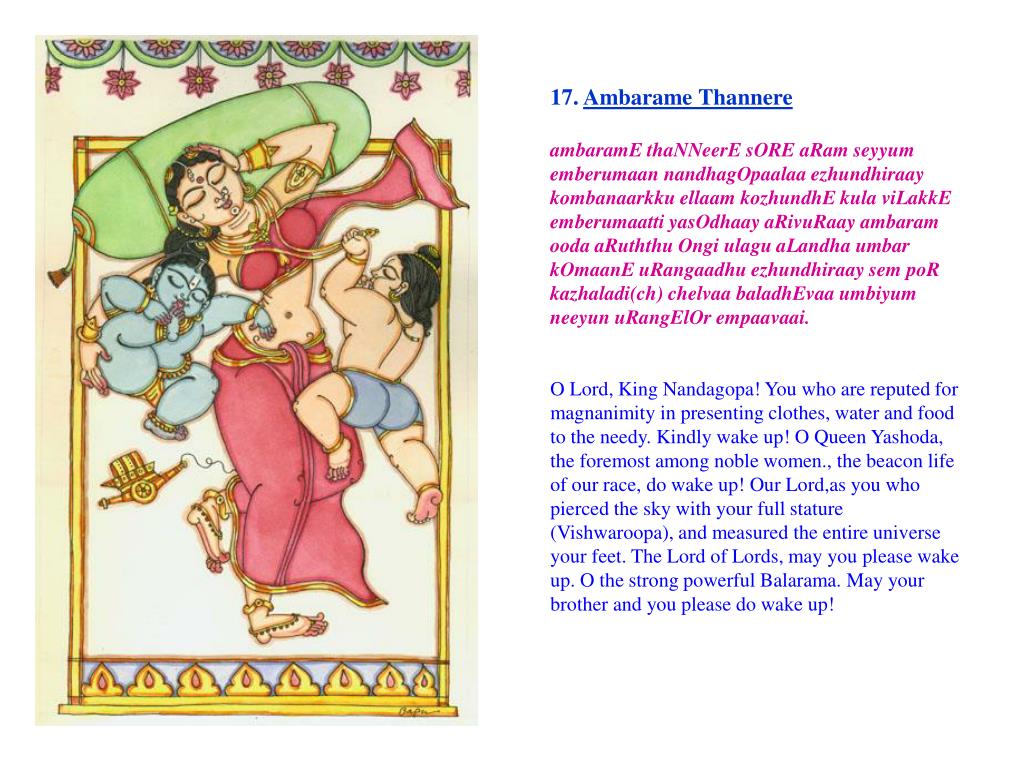 17. Ambarame Thannere

ambaramE thaNNeerE sORE aRam seyyum emberumaan nandhagOpaalaa ezhundhiraay kombanaarkku ellaam kozhundhE kula viLakkE emberumaatti yasOdhaay aRivuRaay ambaram ooda aRuththu Ongi ulagu aLandha umbar kOmaanE uRangaadhu ezhundhiraay sem poR kazhaladi(ch) chelvaa baladhEvaa umbiyum neeyun uRangElOr empaavaai.

O Lord, King Nandagopa! You who are reputed for magnanimity in presenting clothes, water and food to the needy. Kindly wake up! O Queen Yashoda, the foremost among noble women., the beacon life of our race, do wake up! Our Lord,as you who pierced the sky with your full stature (Vishwaroopa), and measured the entire universe your feet. The Lord of Lords, may you please wake up. O the strong powerful Balarama. May your brother and you please do wake up!

Bapu